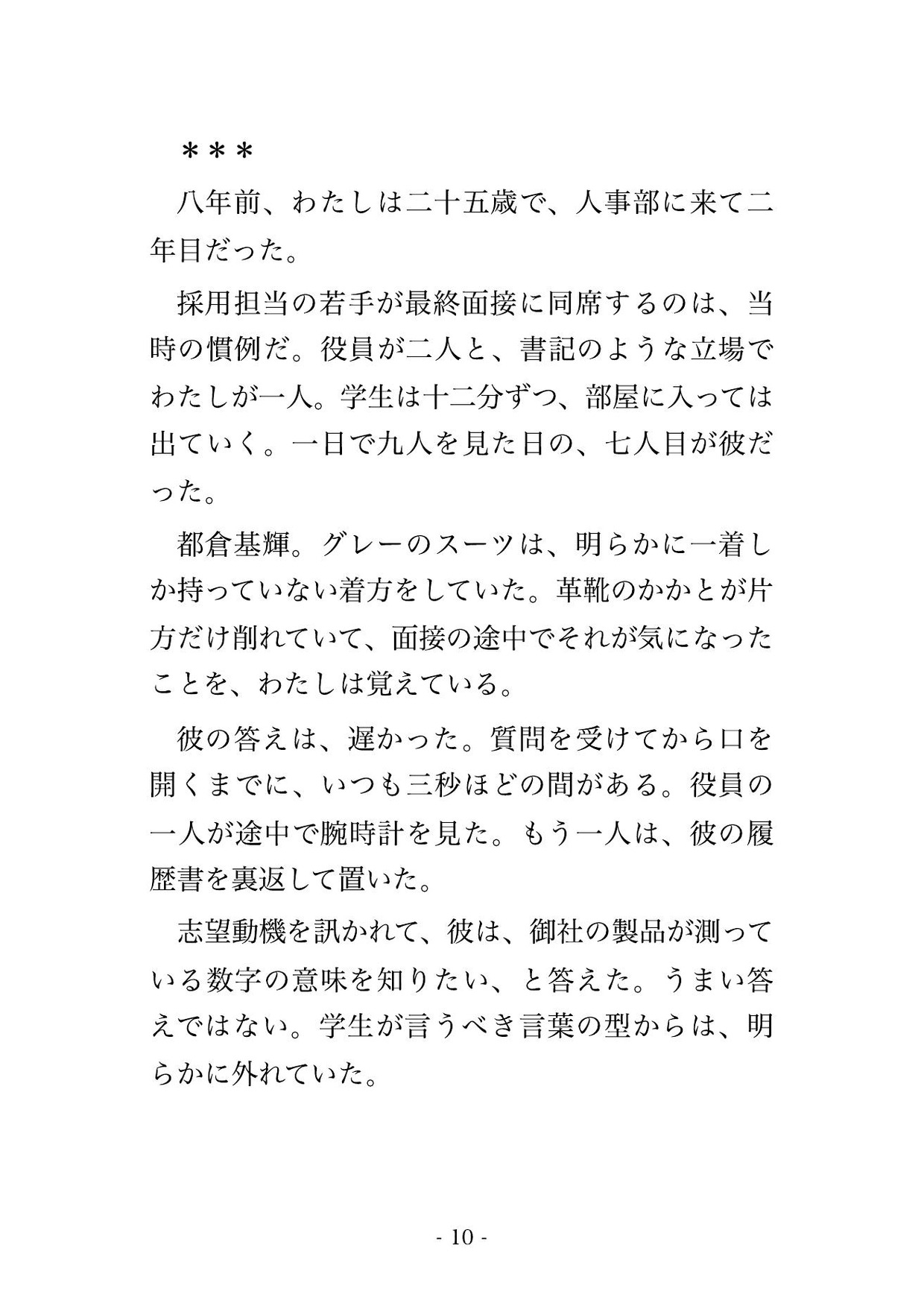 ＊＊＊

八年前、わたしは二十五歳で、人事部に来て二年目だった。

採用担当の若手が最終面接に同席するのは、当時の慣例だ。役員が二人と、書記のような立場でわたしが一人。学生は十二分ずつ、部屋に入っては出ていく。一日で九人を見た日の、七人目が彼だった。

都倉基輝。グレーのスーツは、明らかに一着しか持っていない着方をしていた。革靴のかかとが片方だけ削れていて、面接の途中でそれが気になったことを、わたしは覚えている。

彼の答えは、遅かった。質問を受けてから口を開くまでに、いつも三秒ほどの間がある。役員の一人が途中で腕時計を見た。もう一人は、彼の履歴書を裏返して置いた。

志望動機を訊かれて、彼は、御社の製品が測っている数字の意味を知りたい、と答えた。うまい答えではない。学生が言うべき言葉の型からは、明らかに外れていた。

- 10 -